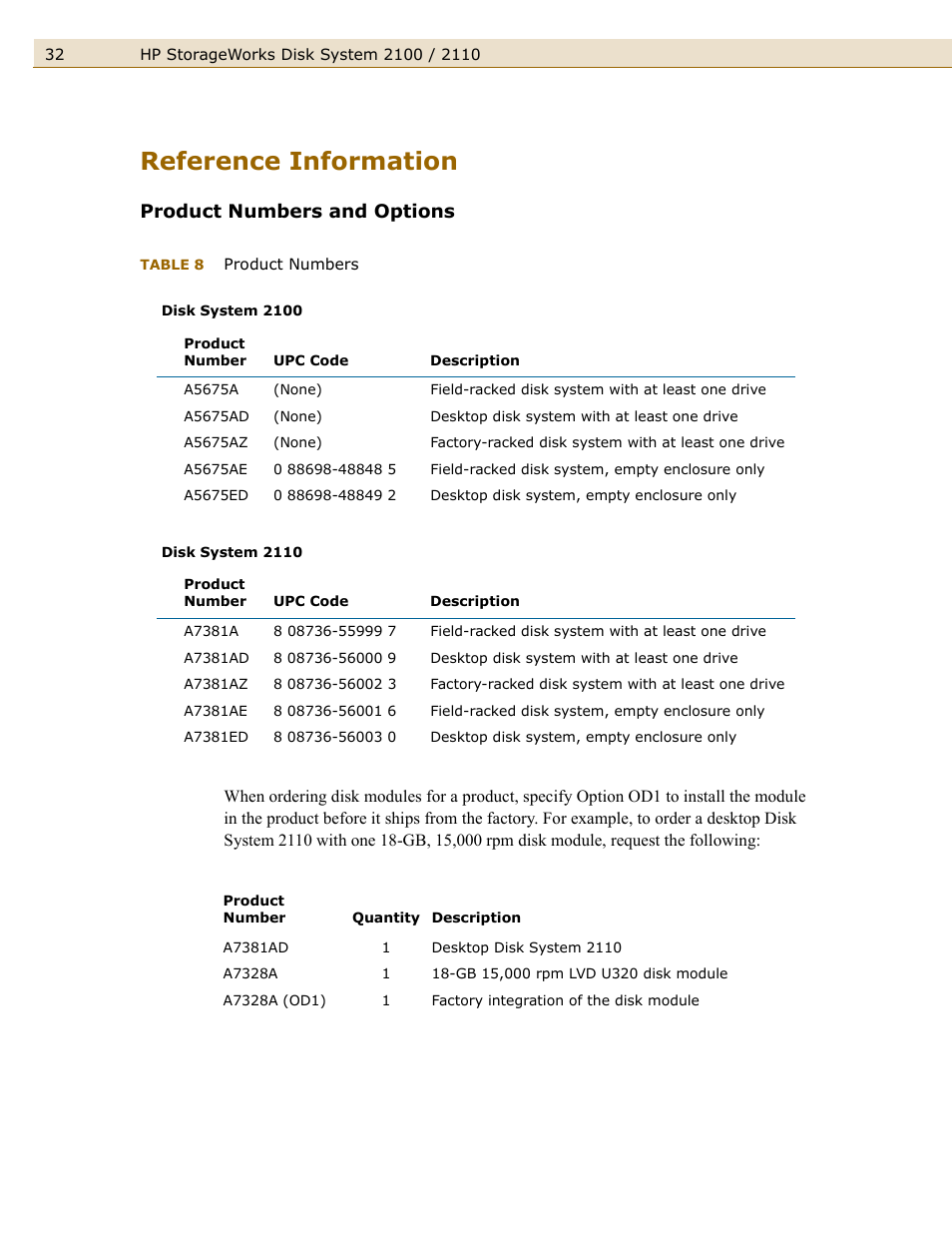 32 HP StorageWorks Disk System 2100 / 2110

Reference Information

Product Numbers and Options

TABLE 8 Product Numbers

Disk System 2100

| Product Number | UPC Code | Description |
|---|---|---|
| A5675A | (None) | Field-racked disk system with at least one drive |
| A5675AD | (None) | Desktop disk system with at least one drive |
| A5675AZ | (None) | Factory-racked disk system with at least one drive |
| A5675AE | 0 88698-48848 5 | Field-racked disk system, empty enclosure only |
| A5675ED | 0 88698-48849 2 | Desktop disk system, empty enclosure only |

Disk System 2110

| Product Number | UPC Code | Description |
|---|---|---|
| A7381A | 8 08736-55999 7 | Field-racked disk system with at least one drive |
| A7381AD | 8 08736-56000 9 | Desktop disk system with at least one drive |
| A7381AZ | 8 08736-56002 3 | Factory-racked disk system with at least one drive |
| A7381AE | 8 08736-56001 6 | Field-racked disk system, empty enclosure only |
| A7381ED | 8 08736-56003 0 | Desktop disk system, empty enclosure only |

When ordering disk modules for a product, specify Option OD1 to install the module in the product before it ships from the factory. For example, to order a desktop Disk System 2110 with one 18-GB, 15,000 rpm disk module, request the following:

| Product Number | Quantity | Description |
|---|---|---|
| A7381AD | 1 | Desktop Disk System 2110 |
| A7328A | 1 | 18-GB 15,000 rpm LVD U320 disk module |
| A7328A (OD1) | 1 | Factory integration of the disk module |